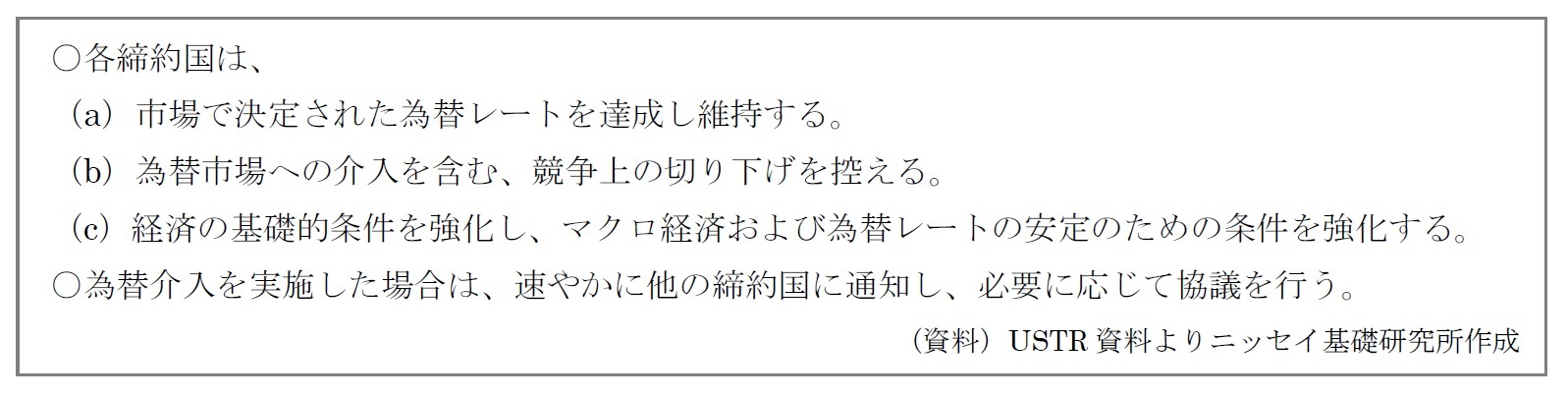 ○各締約国は、

（a）市場で決定された為替レートを達成し維持する。

（b）為替市場への介入を含む、競争上の切り下げを控える。

（c）経済の基礎的条件を強化し、マクロ経済および為替レートの安定のための条件を強化する。

○為替介入を実施した場合は、速やかに他の締約国に通知し、必要に応じて協議を行う。

（資料）USTR 資料よりニッセイ基礎研究所作成